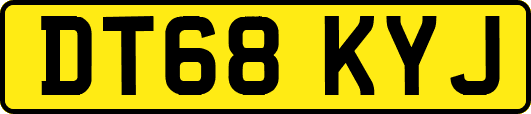 DT68 KYJ